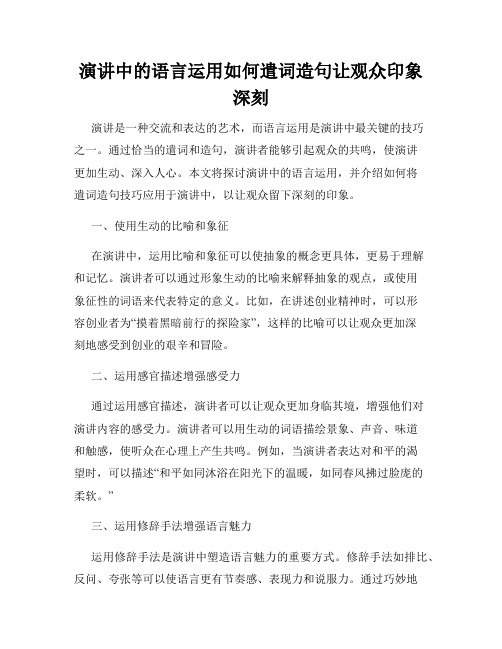 演讲中的语言运用如何遣词造句让观众印象深刻

演讲是一种交流和表达的艺术，而语言运用是演讲中最关键的技巧之一。通过恰当的遣词和造句，演讲者能够引起观众的共鸣，使演讲更加生动、深入人心。本文将探讨演讲中的语言运用，并介绍如何将遣词造句技巧应用于演讲中，以让观众留下深刻的印象。

一、使用生动的比喻和象征

在演讲中，运用比喻和象征可以使抽象的概念更具体，更易于理解和记忆。演讲者可以通过形象生动的比喻来解释抽象的观点，或使用象征性的词语来代表特定的意义。比如，在讲述创业精神时，可以形容创业者为“摸着黑暗前行的探险家”，这样的比喻可以让观众更加深刻地感受到创业的艰辛和冒险。

二、运用感官描述增强感受力

通过运用感官描述，演讲者可以让观众更加身临其境，增强他们对演讲内容的感受力。演讲者可以用生动的词语描绘景象、声音、味道和触感，使听众在心理上产生共鸣。例如，当演讲者表达对和平的渴望时，可以描述“和平如同沐浴在阳光下的温暖，如同春风拂过脸庞的柔软。”

三、运用修辞手法增强语言魅力

运用修辞手法是演讲中塑造语言魅力的重要方式。修辞手法如排比、反问、夸张等可以使语言更有节奏感、表现力和说服力。通过巧妙地